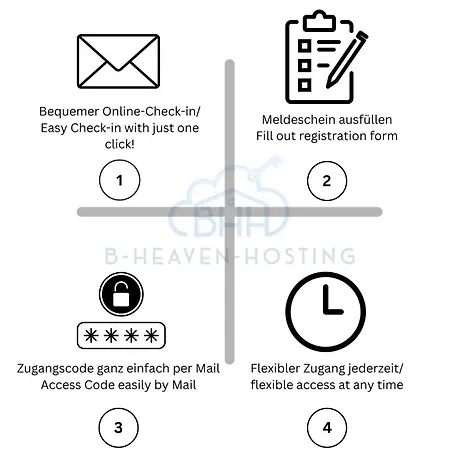 Bequemer Online-Check-in/
Easy Check-in with just one click!

1

Meldeschein ausfüllen
Fill out registration form

2

BHH
B-HEAVEN-HOSTING

****

Zugangscode ganz einfach per Mail
Access Code easily by Mail

3

Flexibler Zugang jederzeit/
flexible access at any time

4